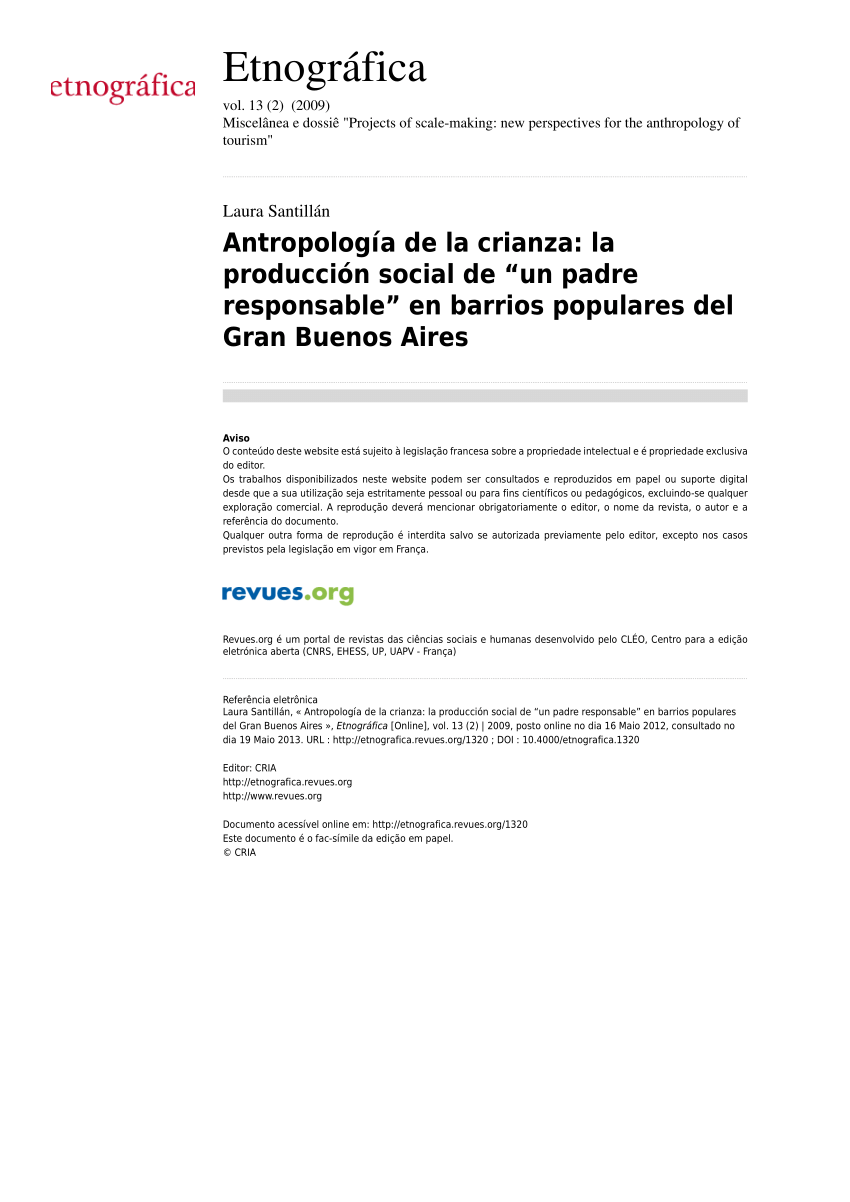 etnográfica

Etnográfica

vol. 13 (2) (2009)
Miscelânea e dossiê "Projects of scale-making: new perspectives for the anthropology of tourism"

Laura Santillán

Antropología de la crianza: la producción social de “un padre responsable” en barrios populares del Gran Buenos Aires

Aviso
O conteúdo deste website está sujeito à legislação francesa sobre a propriedade intelectual e é propriedade exclusiva do editor.
Os trabalhos disponibilizados neste website podem ser consultados e reproduzidos em papel ou suporte digital desde que a sua utilização seja estritamente pessoal ou para fins científicos ou pedagógicos, excluindo-se qualquer exploração comercial. A reprodução deverá mencionar obrigatoriamente o editor, o nome da revista, o autor e a referência do documento.
Qualquer outra forma de reprodução é interdita salvo se autorizada previamente pelo editor, excepto nos casos previstos pela legislação em vigor em França.

revues.org

Revues.org é um portal de revistas das ciências sociais e humanas desenvolvido pelo CLÉO, Centro para a edição eletrónica aberta (CNRS, EHESS, UP, UAPV - França)

Referência eletrônica
Laura Santillán, « Antropología de la crianza: la producción social de “un padre responsable” en barrios populares del Gran Buenos Aires », Etnográfica [Online], vol. 13 (2) | 2009, posto online no dia 16 Maio 2012, consultado no dia 19 Maio 2013. URL : http://etnografica.revues.org/1320 ; DOI : 10.4000/etnografica.1320

Editor: CRIA
http://etnografica.revues.org
http://www.revues.org

Documento acessível online em: http://etnografica.revues.org/1320
Este documento é o fac-símile da edição em papel.
© CRIA